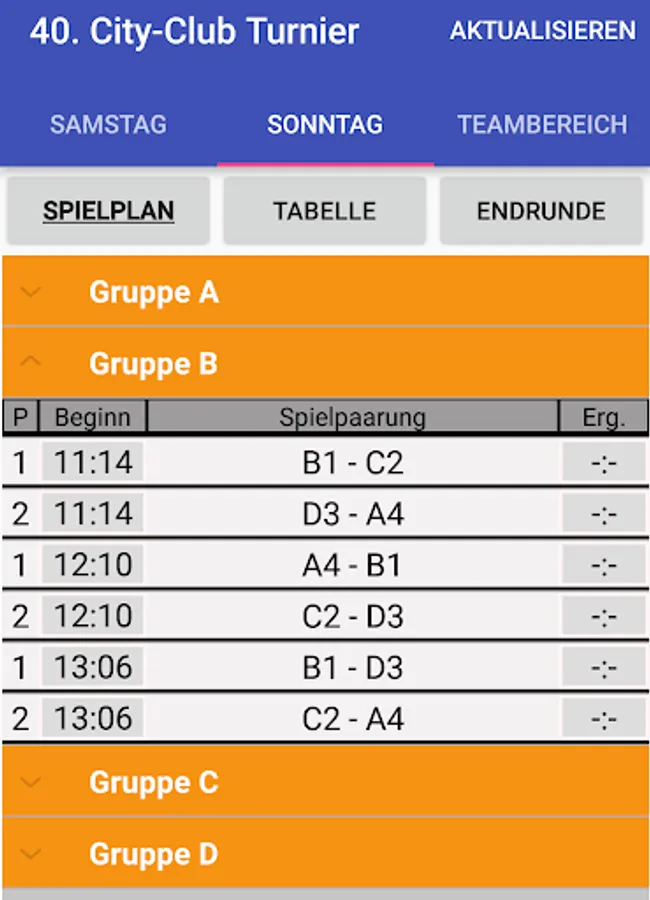 40. City-Club Turnier AKTUALISIEREN

SAMSTAG SONNTAG TEAMBEREICH

SPIELPLAN TABELLE ENDRUNDE

Gruppe A

Gruppe B

| P | Beginn | Spielpaarung | Erg. |
|---|---|---|---|
| 1 | 11:14 | B1 - C2 | -:- |
| 2 | 11:14 | D3 - A4 | -:- |
| 1 | 12:10 | A4 - B1 | -:- |
| 2 | 12:10 | C2 - D3 | -:- |
| 1 | 13:06 | B1 - D3 | -:- |
| 2 | 13:06 | C2 - A4 | -:- |

Gruppe C

Gruppe D